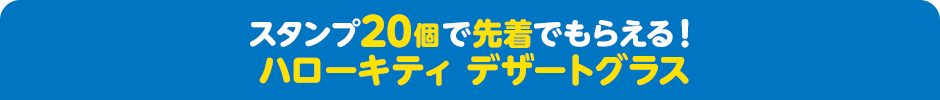 スタンプ20個で先着でもらえる！
ハローキティ デザートグラス